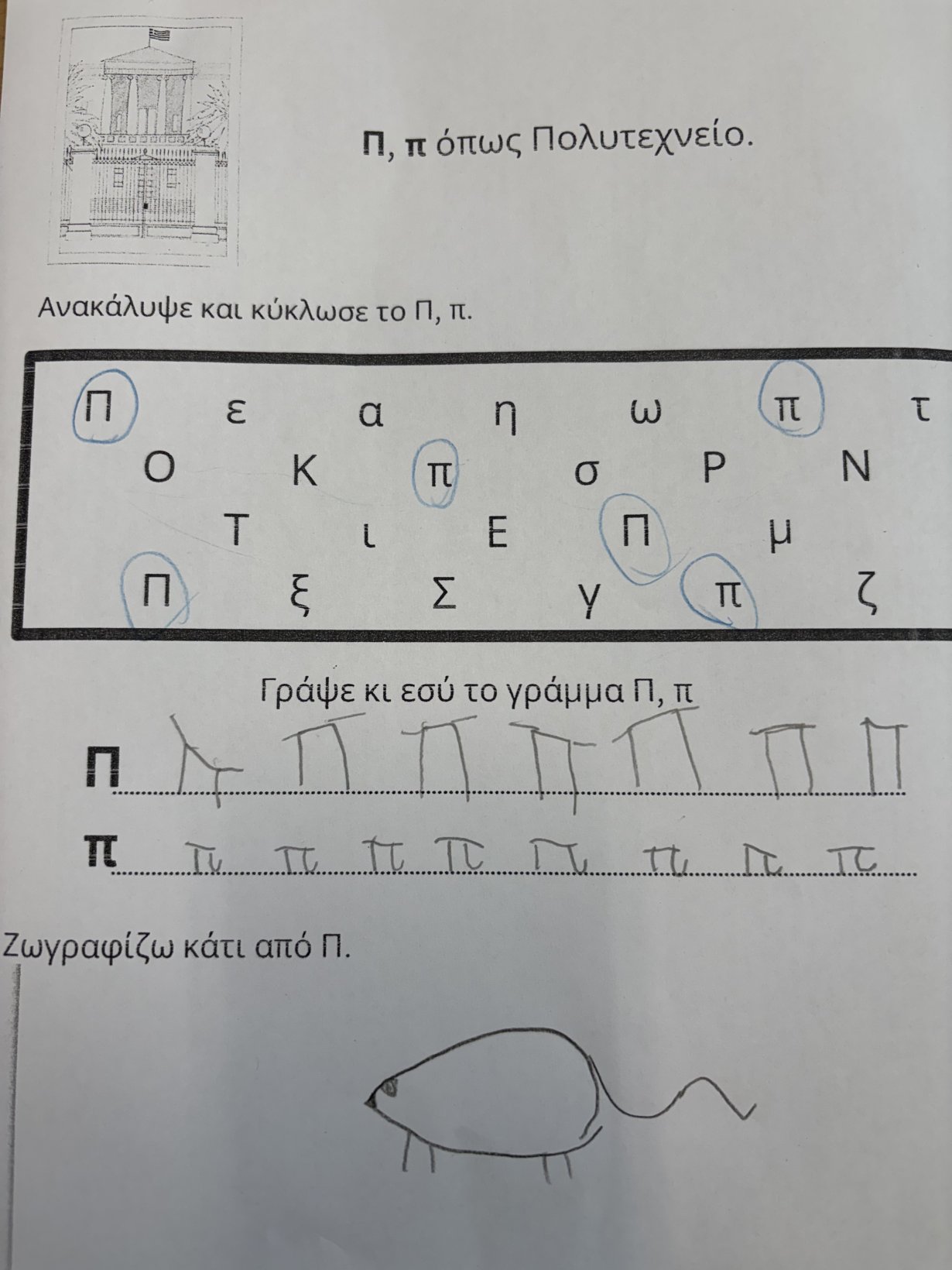 Π, π όπως Πολυτεχνείο.

Ανακάλυψε και κύκλωσε το Π, π.

Π ε α η ω π τ
Ο Κ π σ Ρ Ν
Τ ι Ε Π μ
Π ξ Σ γ π ζ

Γράψε κι εσύ το γράμμα Π, π

Π Π Π Π Π Π Π Π

π π π π π π π π π

Ζωγραφίζω κάτι από Π.